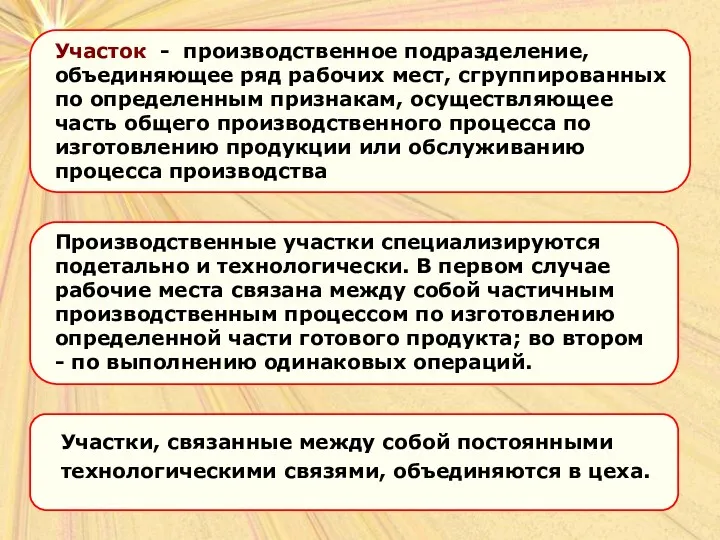 Участок - производственное подразделение, объединяющее ряд рабочих мест, сгруппированных по определенным признакам, осуществляющее часть общего производственного процесса по изготовлению продукции или обслуживанию процесса производства

Производственные участки специализируются подетально и технологически. В первом случае рабочие места связана между собой частичным производственным процессом по изготовлению определенной части готового продукта; во втором - по выполнению одинаковых операций.

Участки, связанные между собой постоянными технологическими связями, объединяются в цеха.